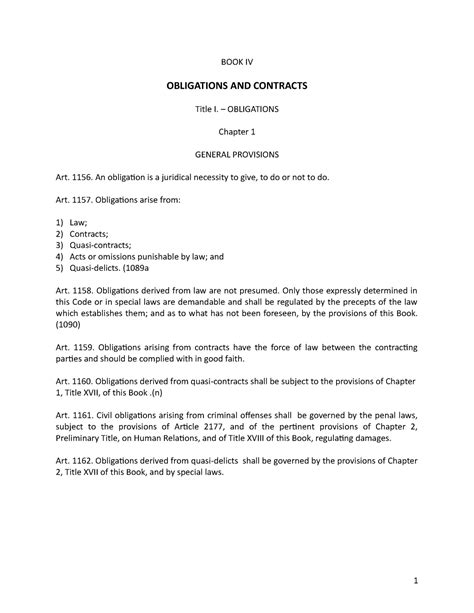 BOOK IV

OBLIGATIONS AND CONTRACTS

Title I. – OBLIGATIONS

Chapter 1

GENERAL PROVISIONS

Art. 1156. An obligation is a juridical necessity to give, to do or not to do.

Art. 1157. Obligations arise from:

1) Law;
2) Contracts;
3) Quasi-contracts;
4) Acts or omissions punishable by law; and
5) Quasi-delicts. (1089a

Art. 1158. Obligations derived from law are not presumed. Only those expressly determined in this Code or in special laws are demandable and shall be regulated by the precepts of the law which establishes them; and as to what has not been foreseen, by the provisions of this Book. (1090)

Art. 1159. Obligations arising from contracts have the force of law between the contracting parties and should be complied with in good faith.

Art. 1160. Obligations derived from quasi-contracts shall be subject to the provisions of Chapter 1, Title XVII, of this Book .(n)

Art. 1161. Civil obligations arising from criminal offenses shall be governed by the penal laws, subject to the provisions of Article 2177, and of the pertinent provisions of Chapter 2, Preliminary Title, on Human Relations, and of Title XVIII of this Book, regulating damages.

Art. 1162. Obligations derived from quasi-delicts shall be governed by the provisions of Chapter 2, Title XVII of this Book, and by special laws.

1